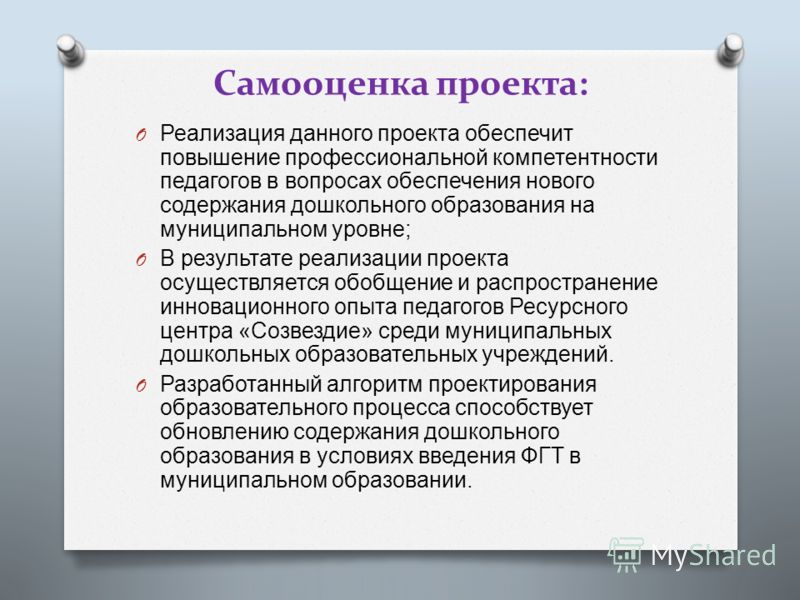 Самооценка проекта:

O Реализация данного проекта обеспечит повышение профессиональной компетентности педагогов в вопросах обеспечения нового содержания дошкольного образования на муниципальном уровне;

O В результате реализации проекта осуществляется обобщение и распространение инновационного опыта педагогов Ресурсного центра «Созвездие» среди муниципальных дошкольных образовательных учреждений.

O Разработанный алгоритм проектирования образовательного процесса способствует обновлению содержания дошкольного образования в условиях введения ФГТ в муниципальном образовании.

MyShared